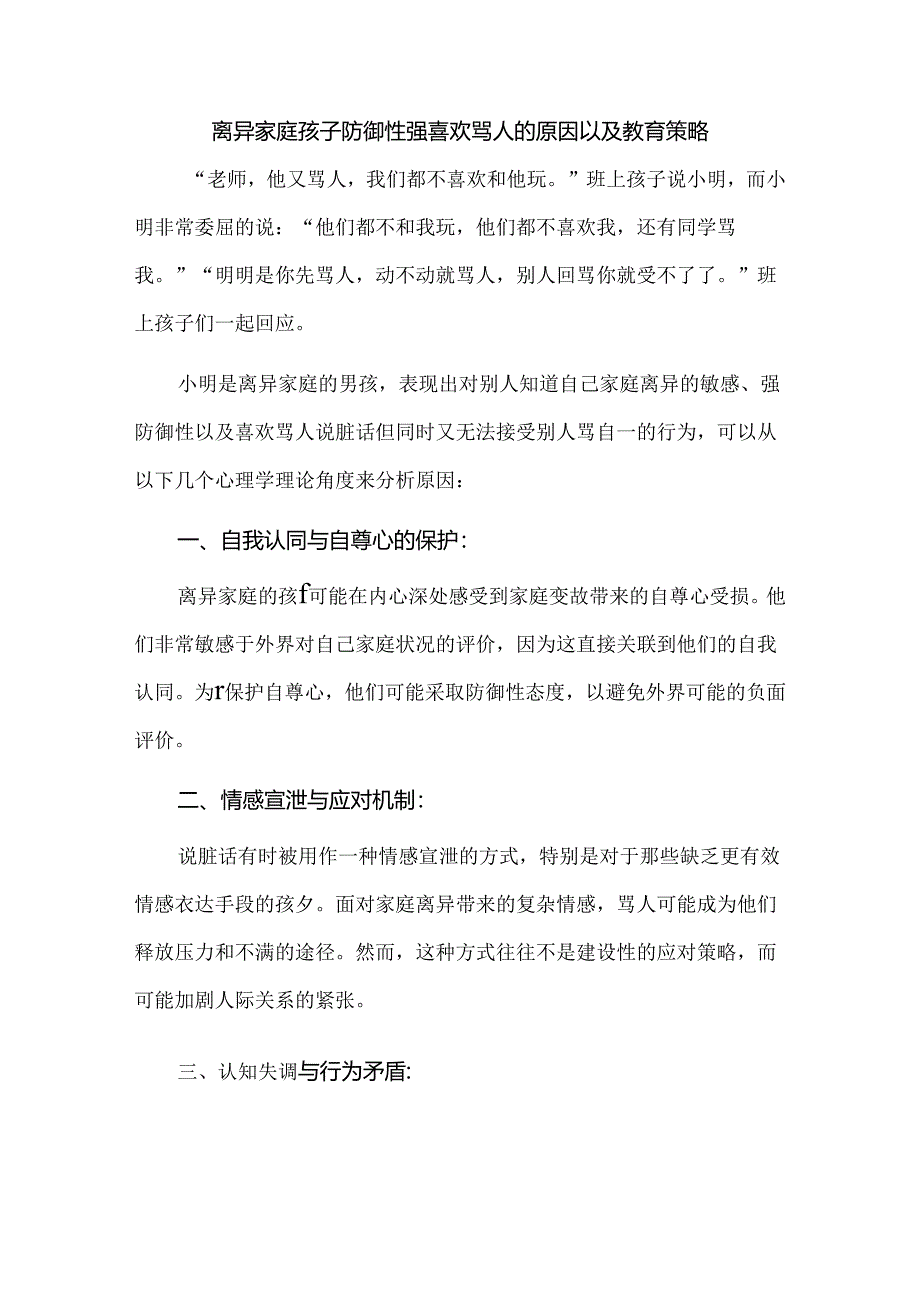 离异家庭孩子防御性强喜欢骂人的原因以及教育策略

“老师，他又骂人，我们都不喜欢和他玩。”班上孩子说小明，而小明非常委屈的说：“他们都不和我玩，他们都不喜欢我，还有同学骂我。”“明明是你先骂人，动不动就骂人，别人回骂你就受不了了。”班上孩子们一起回应。

小明是离异家庭的男孩，表现出对别人知道自己家庭离异的敏感、强防御性以及喜欢骂人说脏话但同时又无法接受别人骂自一的行为，可以从以下几个心理学理论角度来分析原因：

一、自我认同与自尊心的保护：

离异家庭的孩f可能在内心深处感受到家庭变故带来的自尊心受损。他们非常敏感于外界对自己家庭状况的评价，因为这直接关联到他们的自我认同。为r保护自尊心，他们可能采取防御性态度，以避免外界可能的负面评价。

二、情感宣泄与应对机制：

说脏话有时被用作一种情感宣泄的方式，特别是对于那些缺乏更有效情感衣达手段的孩夕。面对家庭离异带来的复杂情感，骂人可能成为他们释放压力和不满的途径。然而，这种方式往往不是建设性的应对策略，而可能加剧人际关系的紧张。

三、认知失调与行为矛盾：